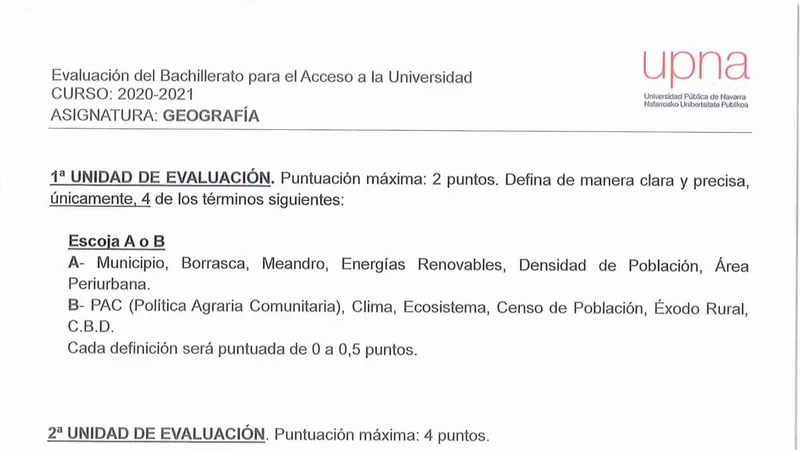 Evaluación del Bachillerato para el Acceso a la Universidad
CURSO: 2020-2021
ASIGNATURA: GEOGRAFÍA

upna
Universidad Pública de Navarra
Nafarroako Unibertsitate Publikoa

1ª UNIDAD DE EVALUACIÓN. Puntuación máxima: 2 puntos. Defina de manera clara y precisa, únicamente, 4 de los términos siguientes:

Escoja A o B
A- Municipio, Borrasca, Meandro, Energías Renovables, Densidad de Población, Área Periurbana.
B- PAC (Política Agraria Comunitaria), Clima, Ecosistema, Censo de Población, Éxodo Rural, C.B.D.
Cada definición será puntuada de 0 a 0,5 puntos.

2ª UNIDAD DE EVALUACIÓN. Puntuación máxima: 4 puntos.